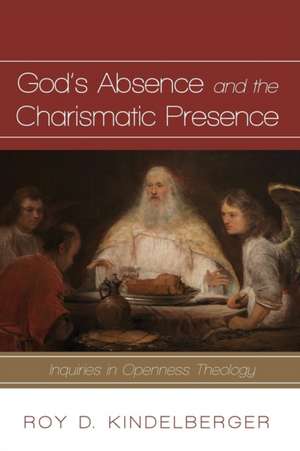 God's Absence and the Charismatic Presence

Inquiries in Openness Theology

ROY D. KINDELBERGER